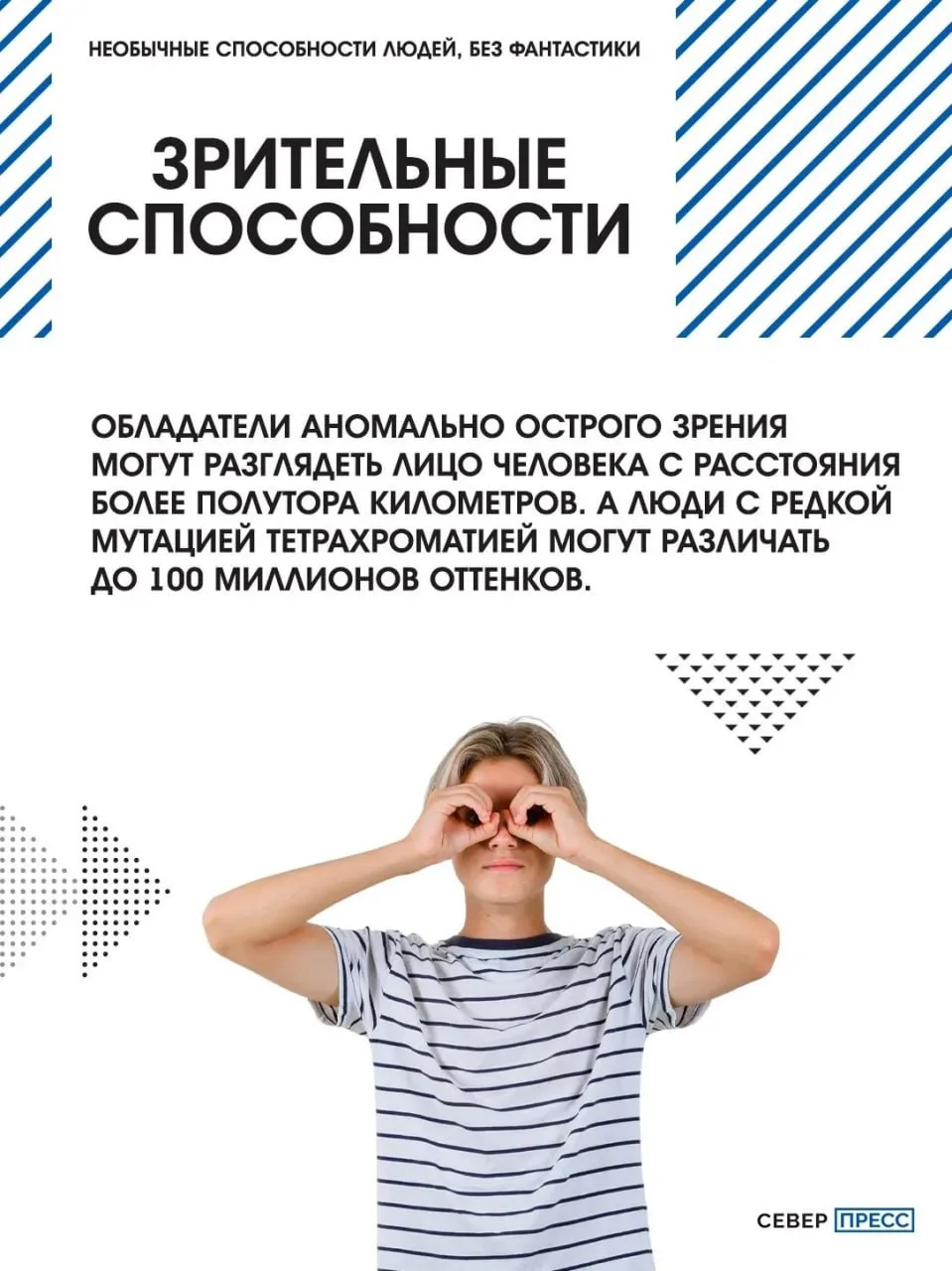 НЕОБЫЧНЫЕ СПОСОБНОСТИ ЛЮДЕЙ, БЕЗ ФАНТАСТИКИ

ЗРИТЕЛЬНЫЕ СПОСОБНОСТИ

ОБЛАДАТЕЛИ АНОМАЛЬНО ОСТРОГО ЗРЕНИЯ МОГУТ РАЗГЛЯДЕТЬ ЛИЦО ЧЕЛОВЕКА С РАССТОЯНИЯ БОЛЕЕ ПОЛУТОРА КИЛОМЕТРОВ. А ЛЮДИ С РЕДКОЙ МУТАЦИЕЙ ТЕТРАХРОМАТИЕЙ МОГУТ РАЗЛИЧАТЬ ДО 100 МИЛЛИОНОВ ОТТЕНКОВ.

СЕВЕР ПРЕСС